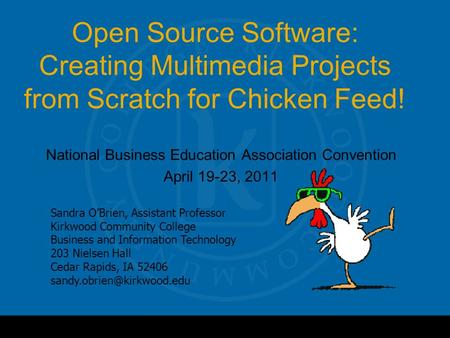 Open Source Software: Creating Multimedia Projects from Scratch for Chicken Feed!

National Business Education Association Convention
April 19-23, 2011

Sandra O'Brien, Assistant Professor
Kirkwood Community College
Business and Information Technology
203 Nielsen Hall
Cedar Rapids, IA 52406
sandy.obrien@kirkwood.edu